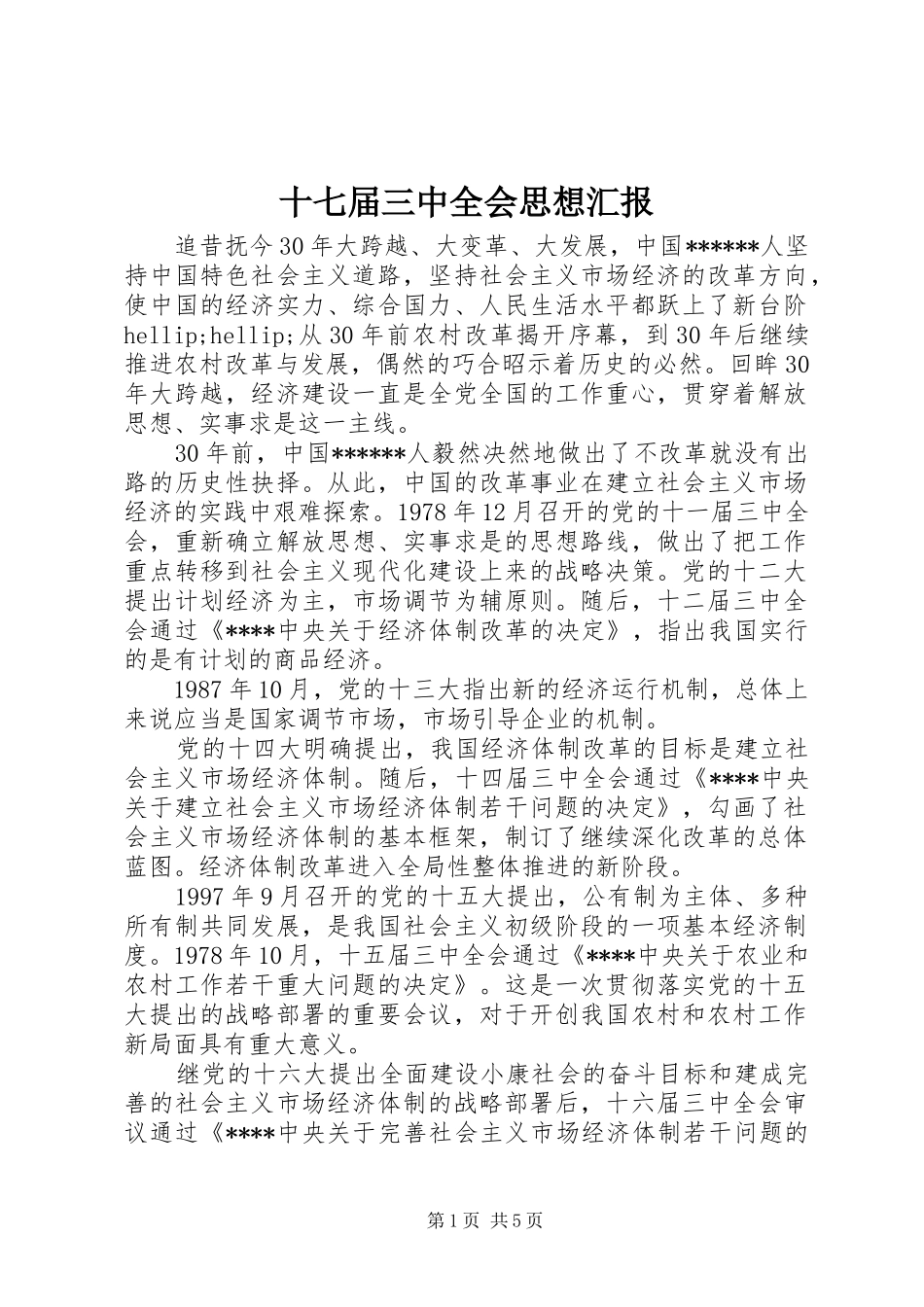 十七届三中全会思想汇报

追昔抚今30年大跨越、大变革、大发展，中国******人坚持中国特色社会主义道路，坚持社会主义市场经济的改革方向，使中国的经济实力、综合国力、人民生活水平都跃上了新台阶hellip;hellip;从30年前农村改革揭开序幕，到30年后继续推进农村改革与发展，偶然的巧合昭示着历史的必然。回眸30年大跨越，经济建设一直是全党全国的工作重心，贯穿着解放思想、实事求是这一主线。

30年前，中国******人毅然决然地做出了不改革就没有出路的历史性抉择。从此，中国的改革事业在建立社会主义市场经济的实践中艰难探索。1978年12月召开的党的十一届三中全会，重新确立解放思想、实事求是的思想路线，做出了把工作重点转移到社会主义现代化建设上来的战略决策。党的十二大提出计划经济为主，市场调节为辅原则。随后，十二届三中全会通过《****中央关于经济体制改革的决定》，指出我国实行的是有计划的商品经济。

1987年10月，党的十三大指出新的经济运行机制，总体上来说应当是国家调节市场，市场引导企业的机制。

党的十四大明确提出，我国经济体制改革的目标是建立社会主义市场经济体制。随后，十四届三中全会通过《****中央关于建立社会主义市场经济体制若干问题的决定》，勾画了社会主义市场经济体制的基本框架，制订了继续深化改革的总体蓝图。经济体制改革进入全局性整体推进的新阶段。

1997年9月召开的党的十五大提出，公有制为主体、多种所有制共同发展，是我国社会主义初级阶段的一项基本经济制度。1978年10月，十五届三中全会通过《****中央关于农业和农村工作若干重大问题的决定》。这是一次贯彻落实党的十五大提出的战略部署的重要会议，对于开创我国农村和农村工作新局面具有重大意义。

继党的十六大提出全面建设小康社会的奋斗目标和建成完善的社会主义市场经济体制的战略部署后，十六届三中全会审议通过《****中央关于完善社会主义市场经济体制若干问题的

第1页 共5页